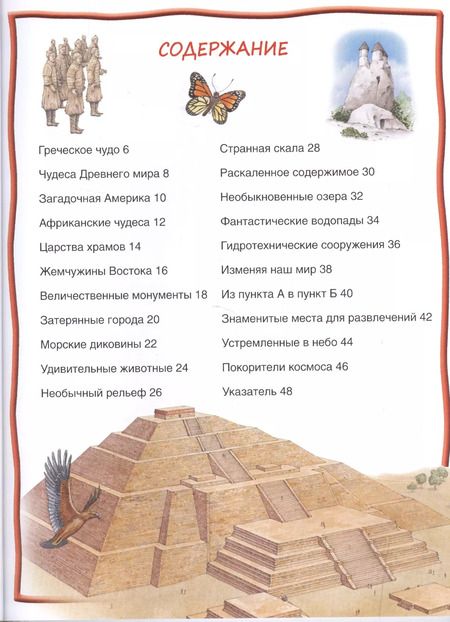 СОДЕРЖАНИЕ

Греческое чудо 6
Чудеса Древнего мира 8
Загадочная Америка 10
Африканские чудеса 12
Царства храмов 14
Жемчужины Востока 16
Величественные монументы 18
Затерянные города 20
Морские диковины 22
Удивительные животные 24
Необычный рельеф 26

Странная скала 28
Раскаленное содержимое 30
Необыкновенные озера 32
Фантастические водопады 34
Гидротехнические сооружения 36
Изменяя наш мир 38
Из пункта А в пункт Б 40
Знаменитые места для развлечений 42
Устремленные в небо 44
Покорители космоса 46
Указатель 48